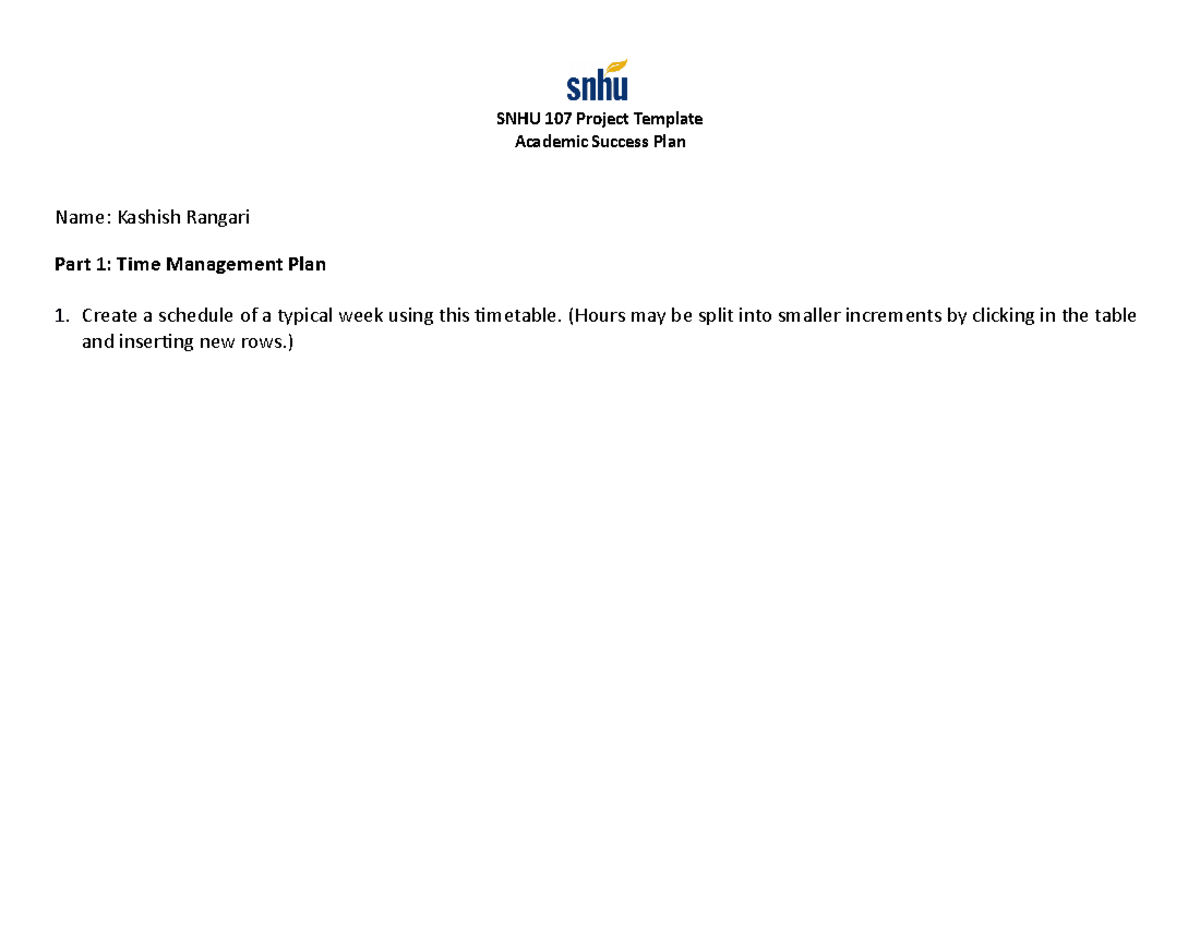 snhu

SNHU 107 Project Template
Academic Success Plan

Name: Kashish Rangari

Part 1: Time Management Plan

1. Create a schedule of a typical week using this timetable. (Hours may be split into smaller increments by clicking in the table and inserting new rows.)